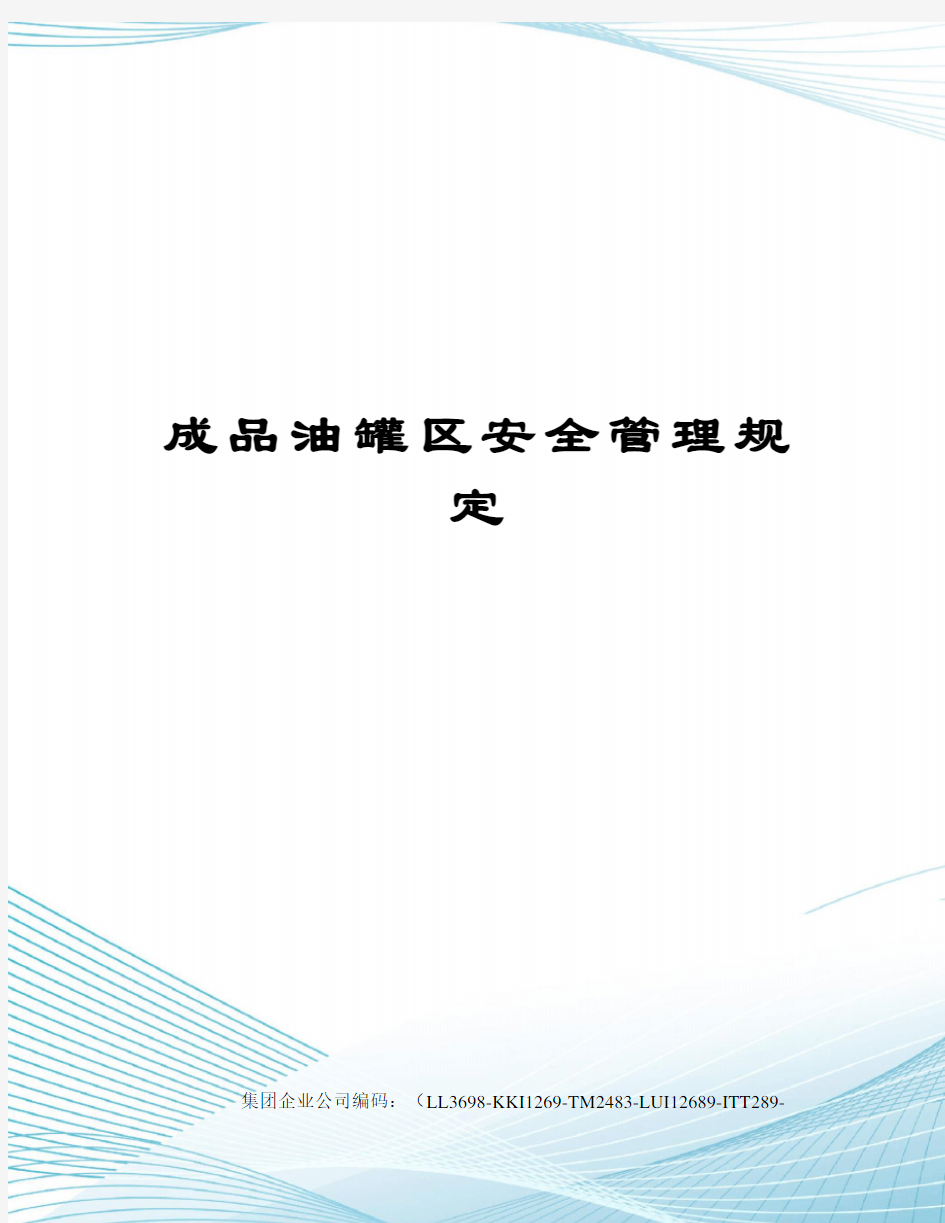 成品油罐区安全管理规定

集团企业公司编码：（LL3698-KKI1269-TM2483-LUI12689-ITT289-